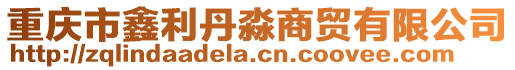 重庆市鑫利丹淼商贸有限公司
http://zqlindaadela.cn.coovee.com